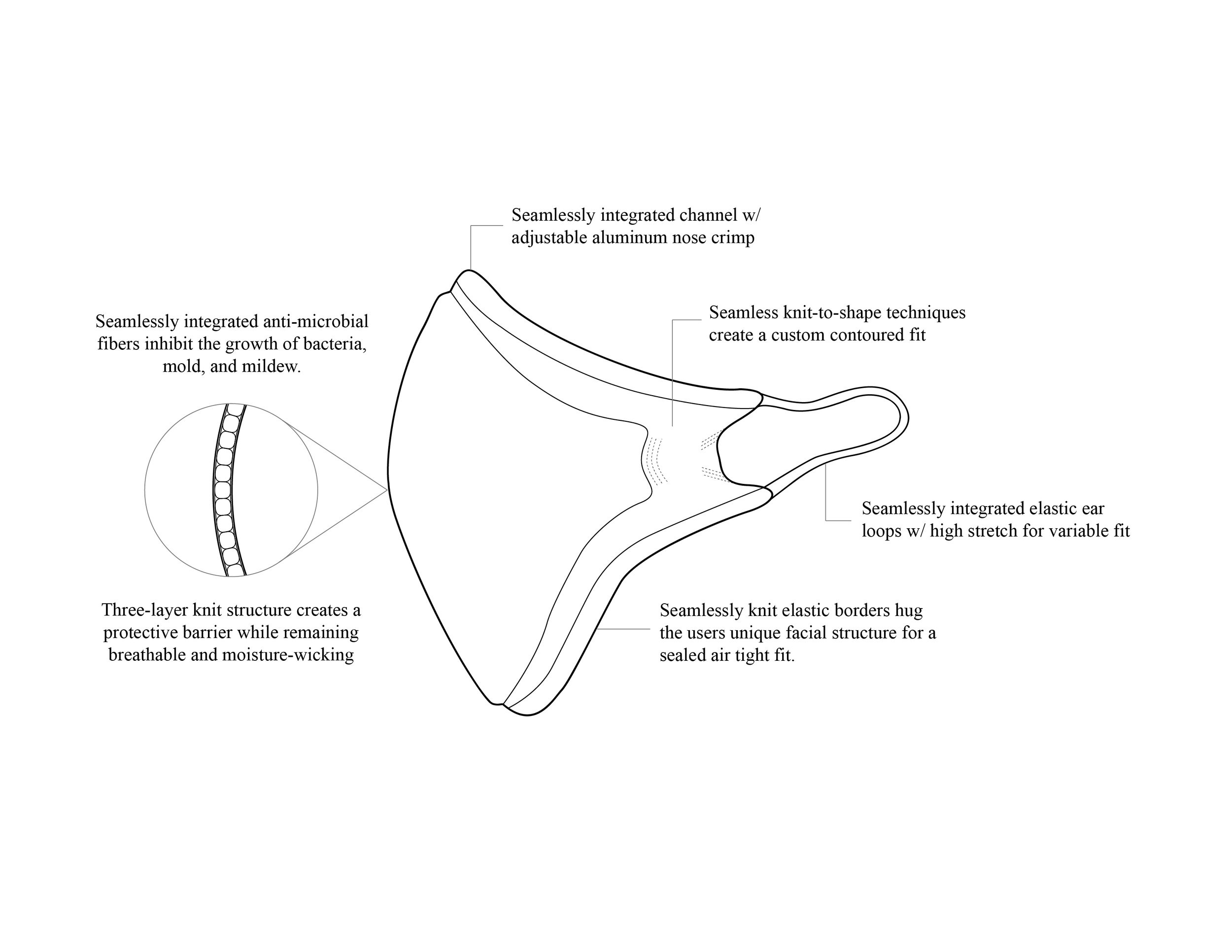 Seamlessly integrated channel w/ adjustable aluminum nose crimp

Seamlessly integrated anti-microbial fibers inhibit the growth of bacteria, mold, and mildew.

Seamless knit-to-shape techniques create a custom contoured fit

Seamlessly integrated elastic ear loops w/ high stretch for variable fit

Three-layer knit structure creates a protective barrier while remaining breathable and moisture-wicking

Seamlessly knit elastic borders hug the users unique facial structure for a sealed air tight fit.